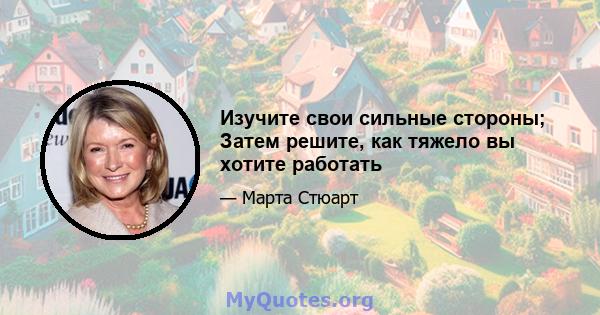 Изучите свои сильные стороны; Затем решите, как тяжело вы хотите работать

— Марта Стюарт

MyQuotes.org